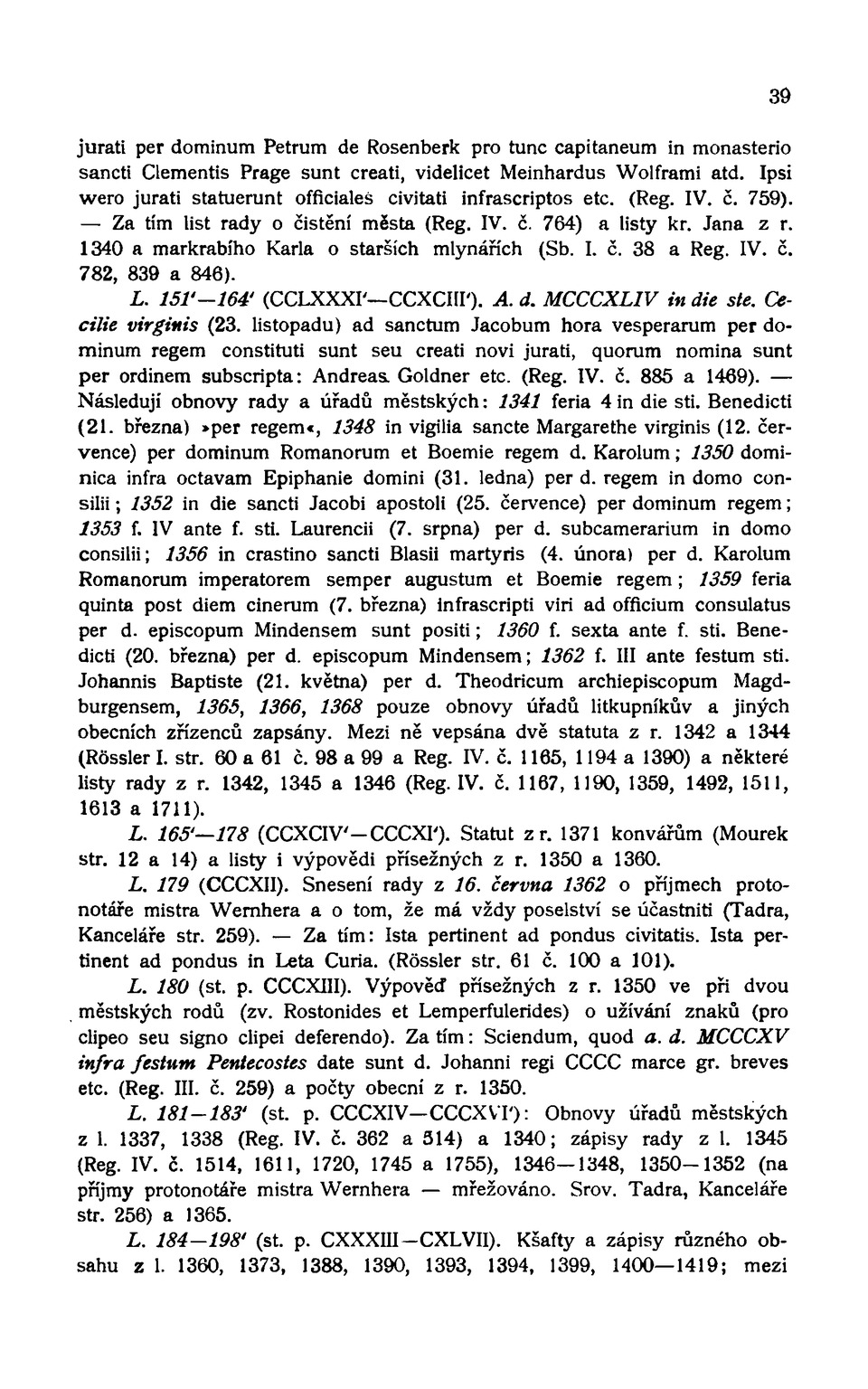 39

jurati per dominum Petrum de Rosenberk pro tunc capitaneum in monasterio sancti Clementis Prage sunt creati, videlicet Meinhardus Wolframi atd. Ipsi wero jurati statuerunt officiales civitati infrascriptos etc. (Reg. IV. č. 759). — Za tím list rady o čistění města (Reg. IV. č. 764) a listy kr. Jana z r. 1340 a markrabího Karla o starších mlynářích (Sb. I. č. 38 a Reg. IV. č. 782, 839 a 846).

L. 151'—164' (CCLXXXI'—CCXCIII'). A. d. MCCCXLIV in die ste. Cecilie virginis (23. listopadu) ad sanctum Jacobum hora vesperarum per dominum regem constituti sunt seu creati novi jurati, quorum nomina sunt per ordinem subscripta: Andreas Goldner etc. (Reg. IV. č. 885 a 1469). — Následují obnovy rady a úřadů městských: 1341 feria 4 in die sti. Benedicti (21. března) »per regem«, 1348 in vigilia sancte Margarethe virginis (12. července) per dominum Romanorum et Boemie regem d. Karolum; 1350 dominica infra octavam Epiphanie domini (31. ledna) per d. regem in domo consilii; 1352 in die sancti Jacobi apostoli (25. července) per dominum regem; 1353 f. IV ante f. sti. Laurencii (7. srpna) per d. subcamerarium in domo consilii; 1356 in crastino sancti Blasii martyris (4. února) per d. Karolum Romanorum imperatorem semper augustum et Boemie regem; 1359 feria quinta post diem cinerum (7. března) infrascripti viri ad officium consulatus per d. episcopum Mindensem sunt positi; 1360 f. sexta ante f. sti. Benedicti (20. března) per d. episcopum Mindensem; 1362 f. III ante festum sti. Johannis Baptiste (21. května) per d. Theodricum archiepiscopum Magdburgensem, 1365, 1366, 1368 pouze obnovy úřadů litkupníkův a jiných obecních zřízenců zapsány. Mezi ně vepsána dvě statuta z r. 1342 a 1344 (Rössler I. str. 60 a 61 č. 98 a 99 a Reg. IV. č. 1165, 1194 a 1390) a některé listy rady z r. 1342, 1345 a 1346 (Reg. IV. č. 1167, 1190, 1359, 1492, 1511, 1613 a 1711).

L. 165'—178 (CCXCIV'—CCCXI'). Statut z r. 1371 konvářům (Mourek str. 12 a 14) a listy i výpovědi přísežných z r. 1350 a 1360.

L. 179 (CCCXII). Snesení rady z 16. června 1362 o příjmech protonotáře mistra Wernhera a o tom, že má vždy poselství se účastniti (Tadra, Kanceláře str. 259). — Za tím: Ista pertinent ad pondus civitatis. Ista pertinent ad pondus in Leta Curia. (Rössler str. 61 č. 100 a 101).

L. 180 (st. p. CCCXIII). Výpověď přísežných z r. 1350 ve při dvou městských rodů (zv. Rostonides et Lemperfulerides) o užívání znaků (pro clipeo seu signo clipei deferendo). Za tím: Sciendum, quod a. d. MCCCXV infra festum Pentecostes date sunt d. Johanni regi CCCC marce gr. breves etc. (Reg. III. č. 259) a počty obecní z r. 1350.

L. 181—183' (st. p. CCCXIV—CCCXVI'): Obnovy úřadů městských z l. 1337, 1338 (Reg. IV. č. 362 a 514) a 1340; zápisy rady z l. 1345 (Reg. IV. č. 1514, 1611, 1720, 1745 a 1755), 1346—1348, 1350—1352 (na příjmy protonotáře mistra Wernhera — mřežováno. Srov. Tadra, Kanceláře str. 256) a 1365.

L. 184—198' (st. p. CXXXIII—CXLVII). Kšafty a zápisy různého obsahu z l. 1360, 1373, 1388, 1390, 1393, 1394, 1399, 1400—1419; mezi